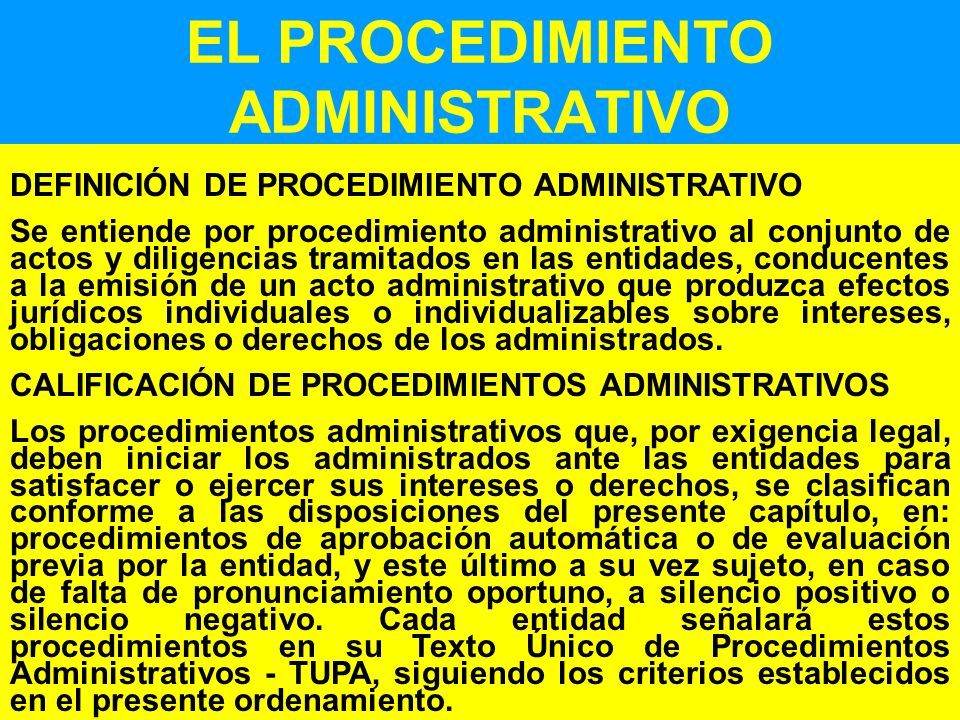 EL PROCEDIMIENTO ADMINISTRATIVO

DEFINICIÓN DE PROCEDIMIENTO ADMINISTRATIVO

Se entiende por procedimiento administrativo al conjunto de actos y diligencias tramitados en las entidades, conducentes a la emisión de un acto administrativo que produzca efectos jurídicos individuales o individualizables sobre intereses, obligaciones o derechos de los administrados.

CALIFICACIÓN DE PROCEDIMIENTOS ADMINISTRATIVOS

Los procedimientos administrativos que, por exigencia legal, deben iniciar los administrados ante las entidades para satisfacer o ejercer sus intereses o derechos, se clasifican conforme a las disposiciones del presente capítulo, en: procedimientos de aprobación automática o de evaluación previa por la entidad, y este último a su vez sujeto, en caso de falta de pronunciamiento oportuno, a silencio positivo o silencio negativo. Cada entidad señalará estos procedimientos en su Texto Único de Procedimientos Administrativos - TUPA, siguiendo los criterios establecidos en el presente ordenamiento.